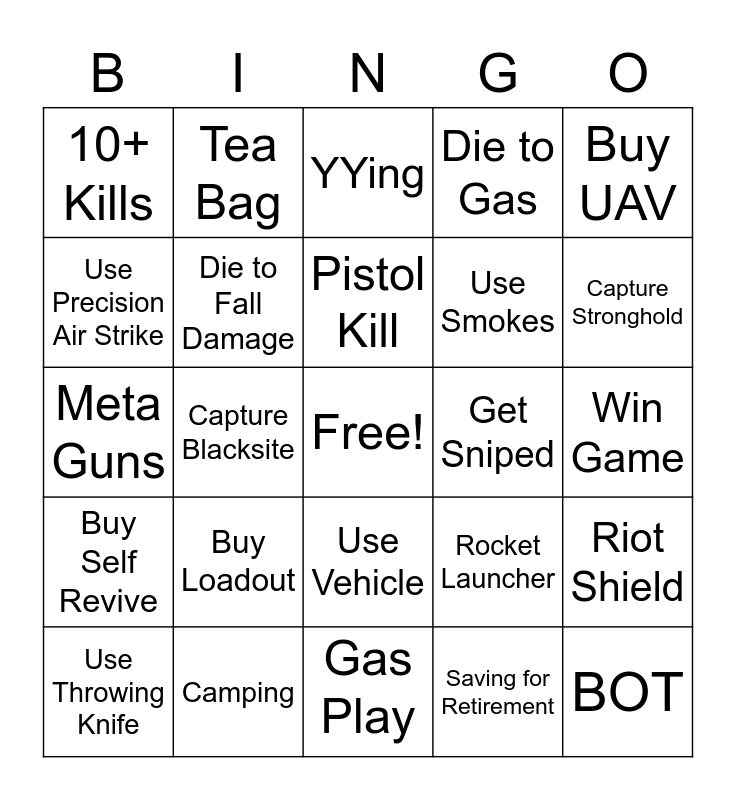 | B | I | N | G | O |
|---|---|---|---|---|
| 10+ Kills | Tea Bag | YYing | Die to Gas | Buy UAV |
| Use Precision Air Strike | Die to Fall Damage | Pistol Kill | Use Smokes | Capture Stronghold |
| Meta Guns | Capture Blacksite | Free! | Get Sniped | Win Game |
| Buy Self Revive | Buy Loadout | Use Vehicle | Rocket Launcher | Riot Shield |
| Use Throwing Knife | Camping | Gas Play | Saving for Retirement | BOT |